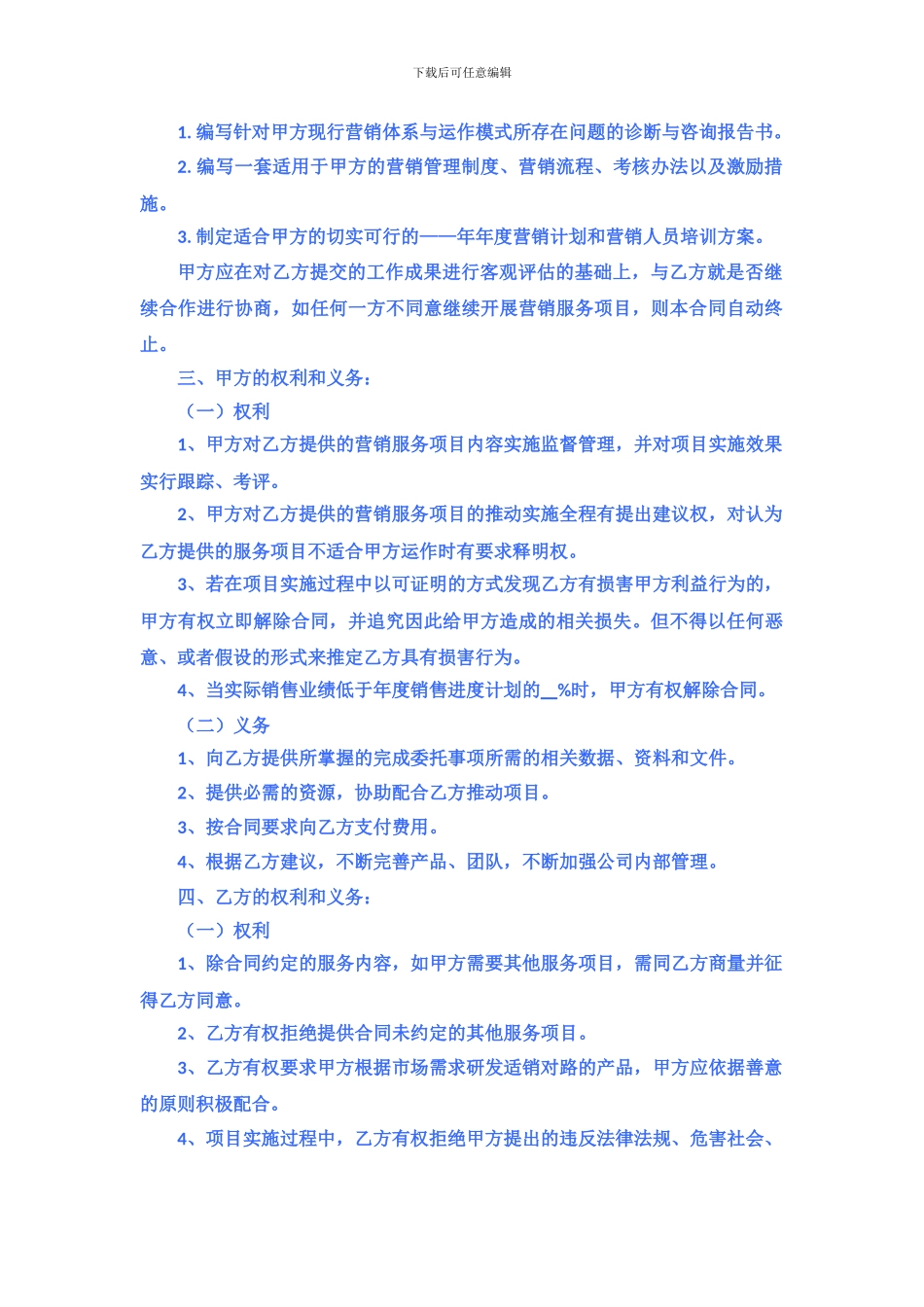 下载后可任意编辑

1. 编写针对甲方现行营销体系与运作模式所存在问题的诊断与咨询报告书。

2. 编写一套适用于甲方的营销管理制度、营销流程、考核办法以及激励措施。

3. 制定适合甲方的切实可行的——年年度营销计划和营销人员培训方案。

甲方应在对乙方提交的工作成果进行客观评估的基础上，与乙方就是否继续合作进行协商，如任何一方不同意继续开展营销服务项目，则本合同自动终止。

三、甲方的权利和义务：

（一）权利

1、甲方对乙方提供的营销服务项目内容实施监督管理，并对项目实施效果实行跟踪、考评。

2、甲方对乙方提供的营销服务项目的推动实施全程有提出建议权，对认为乙方提供的服务项目不适合甲方运作时有要求释明权。

3、若在项目实施过程中以可证明的方式发现乙方有损害甲方利益行为的，甲方有权立即解除合同，并追究因此给甲方造成的相关损失。但不得以任何恶意、或者假设的形式来推定乙方具有损害行为。

4、当实际销售业绩低于年度销售进度计划的__%时，甲方有权解除合同。

（二）义务

1、向乙方提供所掌握的完成委托事项所需的相关数据、资料和文件。

2、提供必需的资源，协助配合乙方推动项目。

3、按合同要求向乙方支付费用。

4、根据乙方建议，不断完善产品、团队，不断加强公司内部管理。

四、乙方的权利和义务：

（一）权利

1、除合同约定的服务内容，如甲方需要其他服务项目，需同乙方商量并征得乙方同意。

2、乙方有权拒绝提供合同未约定的其他服务项目。

3、乙方有权要求甲方根据市场需求研发适销对路的产品，甲方应依据善意的原则积极配合。

4、项目实施过程中，乙方有权拒绝甲方提出的违反法律法规、危害社会、